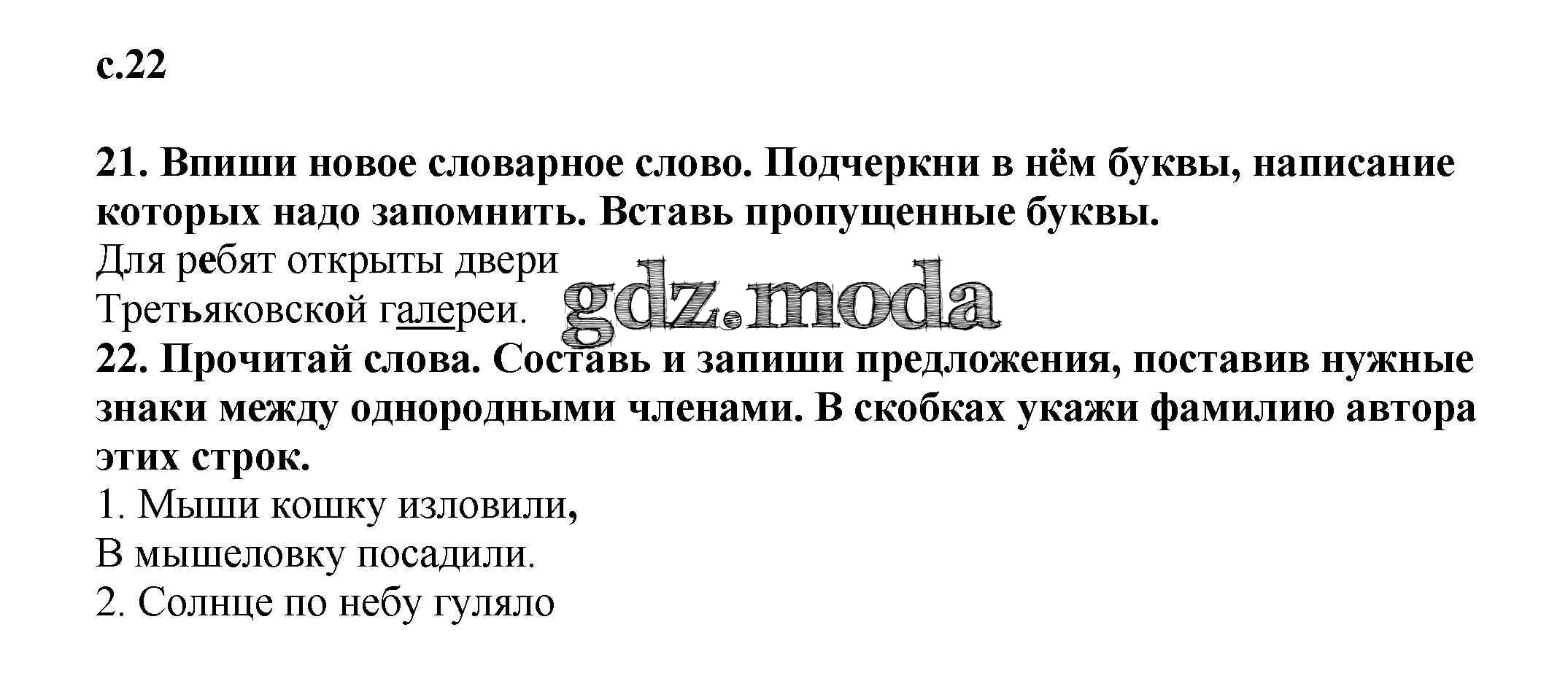 с.22

21. Впиши новое словарное слово. Подчеркни в нём буквы, написание которых надо запомнить. Вставь пропущенные буквы.

Для ребят открыты двери
Третьяковской галереи.

22. Прочитай слова. Составь и запиши предложения, поставив нужные знаки между однородными членами. В скобках укажи фамилию автора этих строк.

1. Мыши кошку изловили,
В мышеловку посадили.
2. Солнце по небу гуляло

gdz.moda